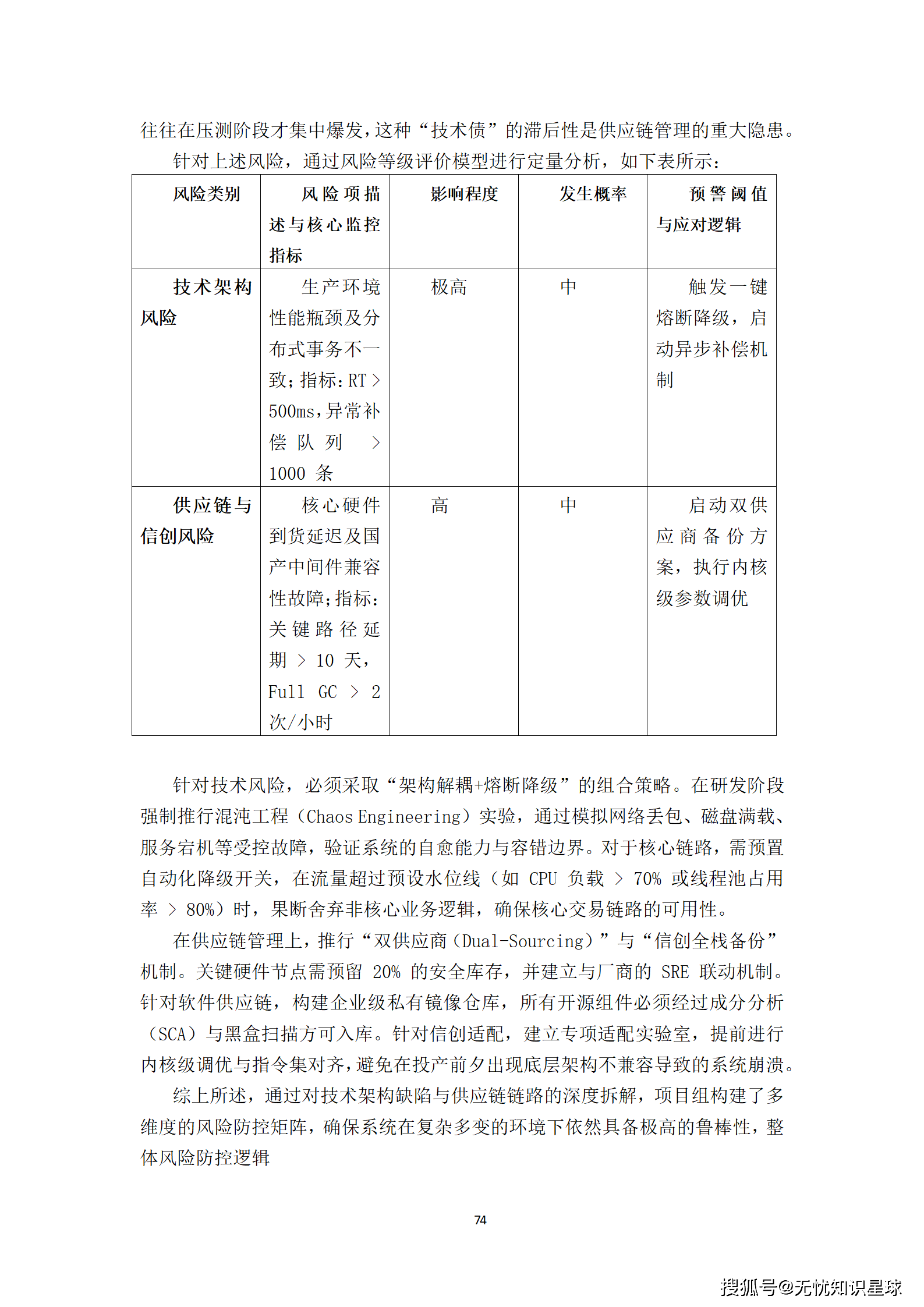 往往在压测阶段才集中爆发，这种“技术债”的滞后性是供应链管理的重大隐患。

针对上述风险，通过风险等级评价模型进行定量分析，如下表所示：

| 风险类别 | 风险项描述与核心监控指标 | 影响程度 | 发生概率 | 预警阈值与应对逻辑 |
|---|---|---|---|---|
| 技术架构风险 | 生产环境性能瓶颈及分布式事务不一致；指标：RT > 500ms，异常补偿队列 > 1000 条 | 极高 | 中 | 触发一键熔断降级，启动异步补偿机制 |
| 供应链与信创风险 | 核心硬件到货延迟及国产中间件兼容性故障；指标：关键路径延期 > 10 天，Full GC > 2 次/小时 | 高 | 中 | 启动双供应商备份方案，执行内核级参数调优 |

针对技术风险，必须采取“架构解耦+熔断降级”的组合策略。在研发阶段强制推行混沌工程（Chaos Engineering）实验，通过模拟网络丢包、磁盘满载、服务宕机等受控故障，验证系统的自愈能力与容错边界。对于核心链路，需预置自动化降级开关，在流量超过预设水位线（如 CPU 负载 > 70% 或线程池占用率 > 80%）时，果断舍弃非核心业务逻辑，确保核心交易链路的可用性。

在供应链管理上，推行“双供应商（Dual-Sourcing）”与“信创全栈备份”机制。关键硬件节点需预留 20% 的安全库存，并建立与厂商的 SRE 联动机制。针对软件供应链，构建企业级私有镜像仓库，所有开源组件必须经过成分分析（SCA）与黑盒扫描方可入库。针对信创适配，建立专项适配实验室，提前进行内核级调优与指令集对齐，避免在投产前夕出现底层架构不兼容导致的系统崩溃。

综上所述，通过对技术架构缺陷与供应链链路的深度拆解，项目组构建了多维度的风险防控矩阵，确保系统在复杂多变的环境下依然具备极高的鲁棒性，整体风险防控逻辑

74

搜狐号@无忧知识星球